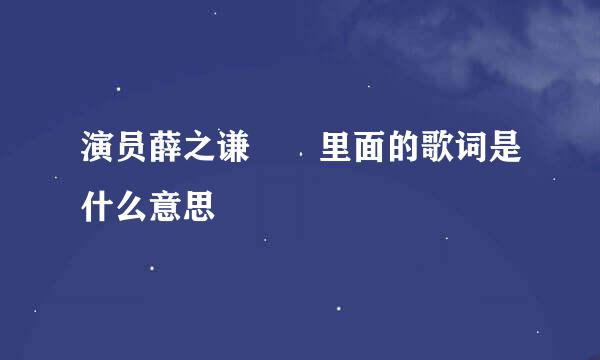 演员薛之谦　　里面的歌词是什么意思